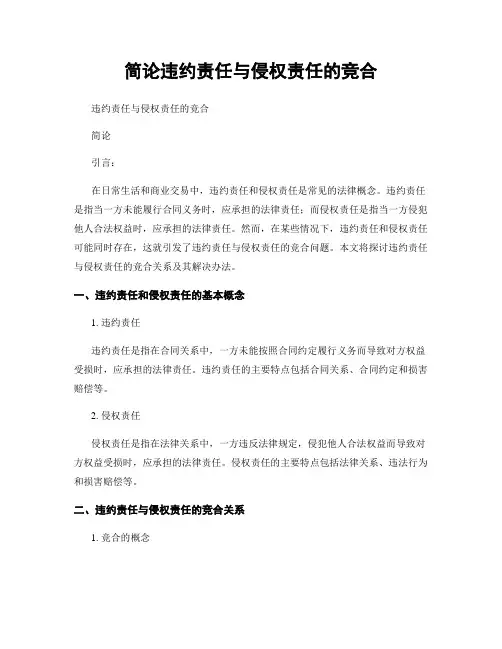 简论违约责任与侵权责任的竞合

违约责任与侵权责任的竞合

简论

引言：

在日常生活和商业交易中，违约责任和侵权责任是常见的法律概念。违约责任是指当一方未能履行合同义务时，应承担的法律责任；而侵权责任是指当一方侵犯他人合法权益时，应承担的法律责任。然而，在某些情况下，违约责任和侵权责任可能同时存在，这就引发了违约责任与侵权责任的竞合问题。本文将探讨违约责任与侵权责任的竞合关系及其解决办法。

一、违约责任和侵权责任的基本概念

1. 违约责任

违约责任是指在合同关系中，一方未能按照合同约定履行义务而导致对方权益受损时，应承担的法律责任。违约责任的主要特点包括合同关系、合同约定和损害赔偿等。

2. 侵权责任

侵权责任是指在法律关系中，一方违反法律规定，侵犯他人合法权益而导致对方权益受损时，应承担的法律责任。侵权责任的主要特点包括法律关系、违法行为和损害赔偿等。

二、违约责任与侵权责任的竞合关系

1. 竞合的概念